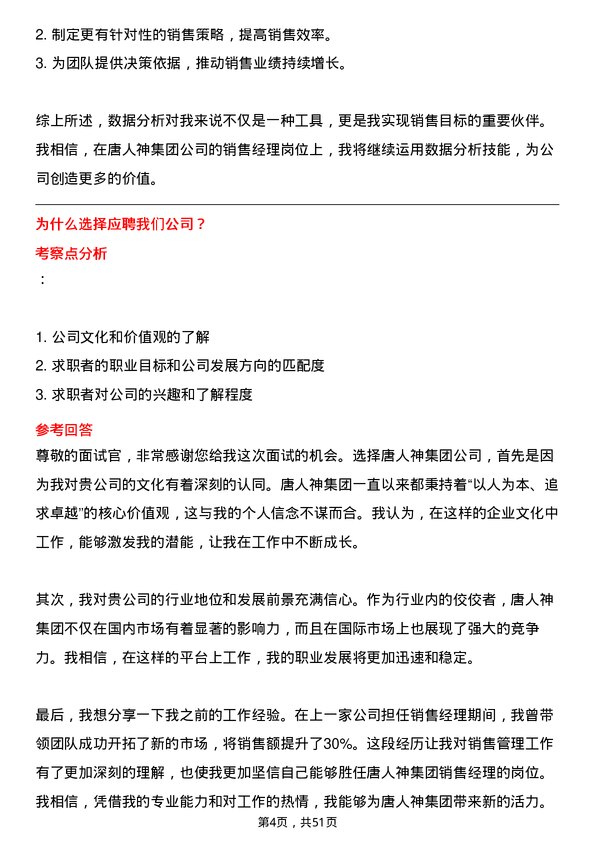 2. 制定更有针对性的销售策略，提高销售效率。
3. 为团队提供决策依据，推动销售业绩持续增长。

综上所述，数据分析对我来说不仅是一种工具，更是我实现销售目标的重要伙伴。我相信，在唐人神集团公司的销售经理岗位上，我将继续运用数据分析技能，为公司创造更多的价值。

为什么选择应聘我们公司？
考察点分析
：

1. 公司文化和价值观的了解
2. 求职者的职业目标和公司发展方向的匹配度
3. 求职者对公司的兴趣和了解程度

参考回答
尊敬的面试官，非常感谢您给我这次面试的机会。选择唐人神集团公司，首先是因为我对贵公司的文化有着深刻的认同。唐人神集团一直以来都秉持着“以人为本、追求卓越”的核心价值观，这与我的个人信念不谋而合。我认为，在这样的企业文化中工作，能够激发我的潜能，让我在工作中不断成长。

其次，我对贵公司的行业地位和发展前景充满信心。作为行业内的佼佼者，唐人神集团不仅在国内市场有着显著的影响力，而且在国际市场上也展现了强大的竞争力。我相信，在这样的平台上工作，我的职业发展将更加迅速和稳定。

最后，我想分享一下我之前的工作经验。在上一家公司担任销售经理期间，我曾带领团队成功开拓了新的市场，将销售额提升了30%。这段经历让我对销售管理工作有了更加深刻的理解，也使我更加坚信自己能够胜任唐人神集团销售经理的岗位。我相信，凭借我的专业能力和对工作的热情，我能够为唐人神集团带来新的活力。

第4页，共51页